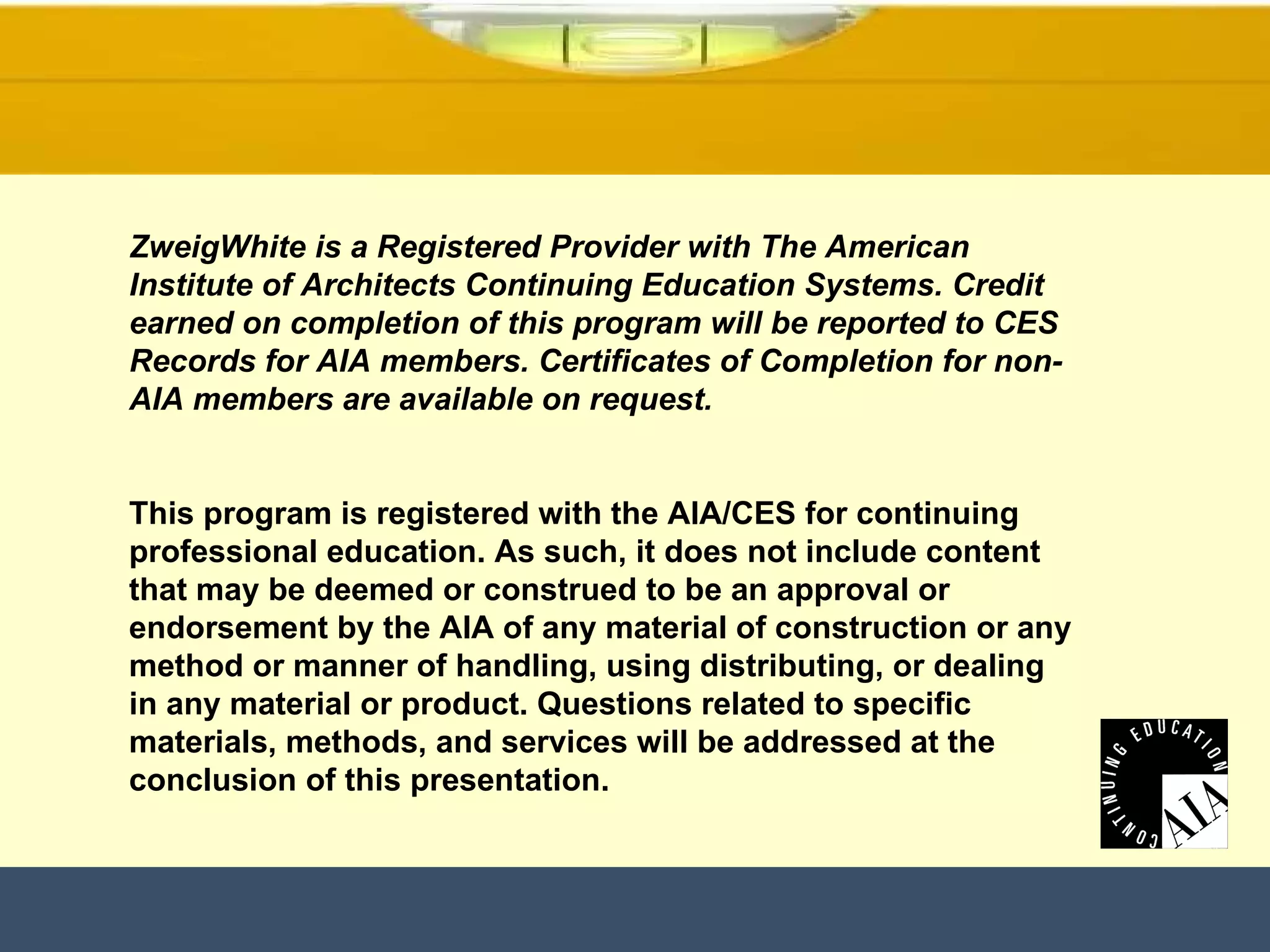 ZweigWhite is a Registered Provider with The American Institute of Architects Continuing Education Systems. Credit earned on completion of this program will be reported to CES Records for AIA members. Certificates of Completion for non-AIA members are available on request.

This program is registered with the AIA/CES for continuing professional education. As such, it does not include content that may be deemed or construed to be an approval or endorsement by the AIA of any material of construction or any method or manner of handling, using distributing, or dealing in any material or product. Questions related to specific materials, methods, and services will be addressed at the conclusion of this presentation.

CONTINUING EDUCATION
AIA